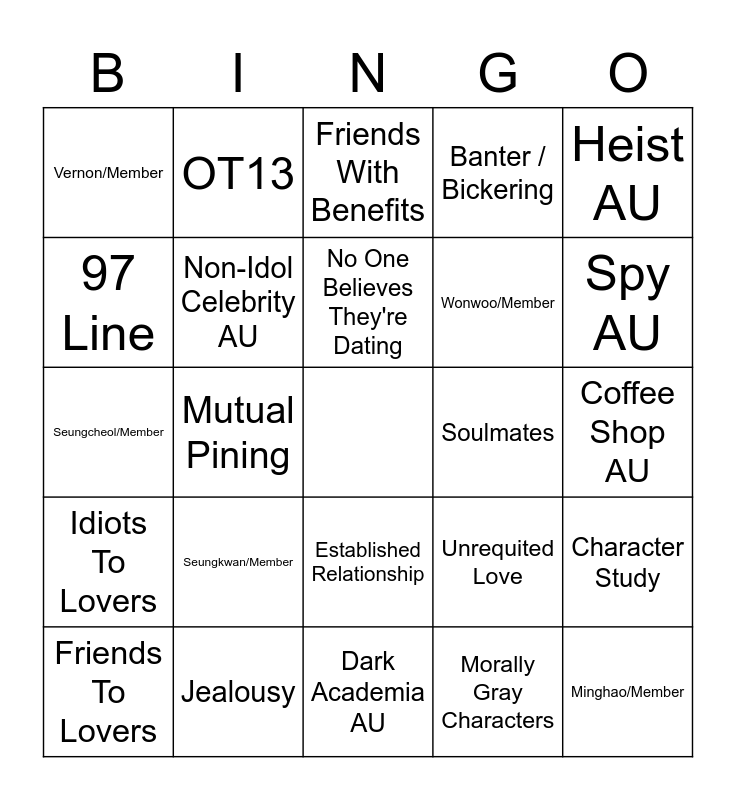 | B | I | N | G | O |
|---|---|---|---|---|
| Vernon/Member | OT13 | Friends With Benefits | Banter / Bickering | Heist AU |
| 97 Line | Non-Idol Celebrity AU | No One Believes They're Dating | Wonwoo/Member | Spy AU |
| Seungcheol/Member | Mutual Pining | | Soulmates | Coffee Shop AU |
| Idiots To Lovers | Seungkwan/Member | Established Relationship | Unrequited Love | Character Study |
| Friends To Lovers | Jealousy | Dark Academia AU | Morally Gray Characters | Minghao/Member |